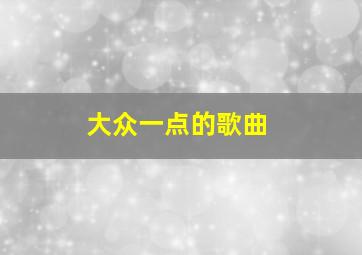 大众一点的歌曲